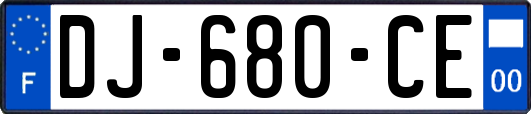 F
DJ-680-CE
00